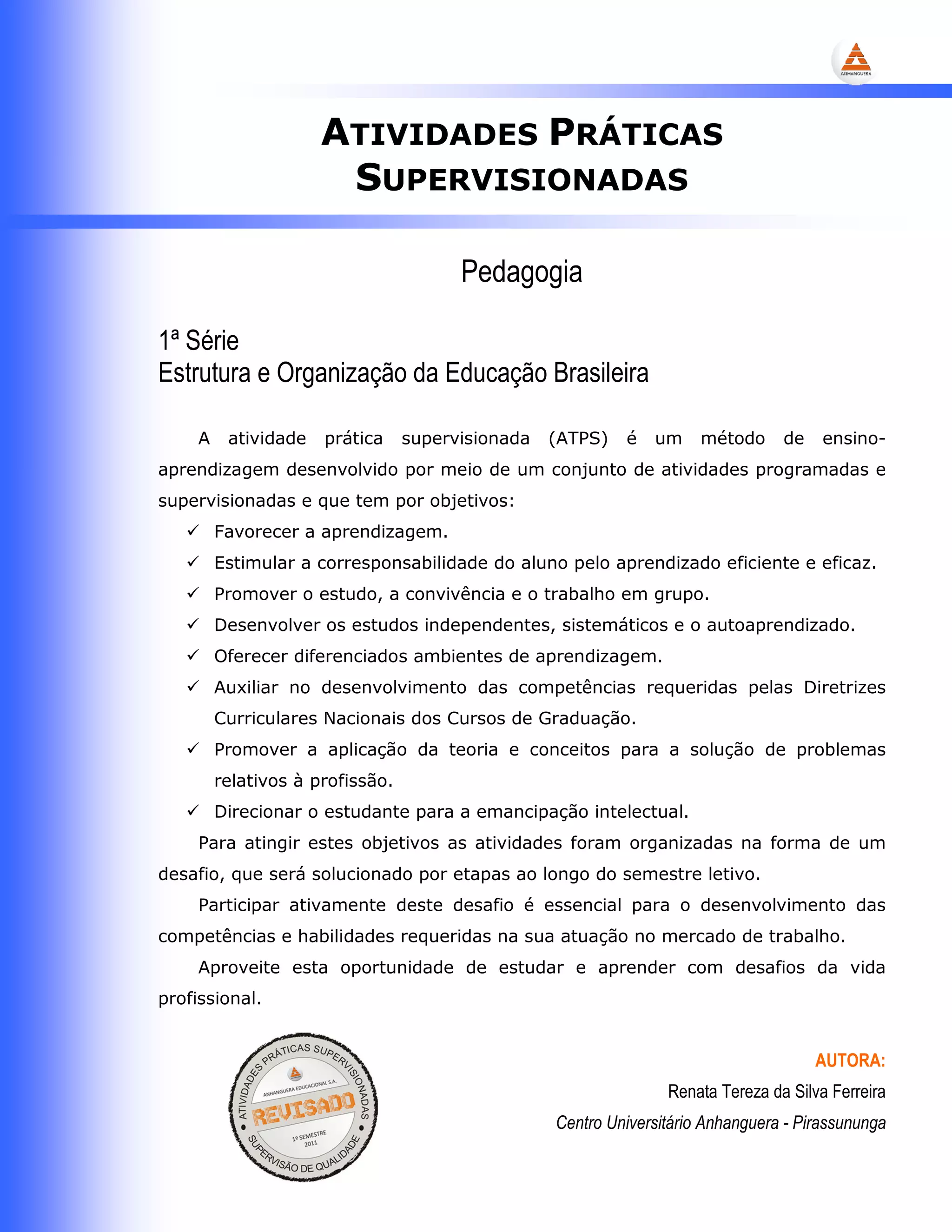 ANHANGUERA

ATIVIDADES PRÁTICAS SUPERVISIONADAS

Pedagogia

1ª Série
Estrutura e Organização da Educação Brasileira

A atividade prática supervisionada (ATPS) é um método de ensino-aprendizagem desenvolvido por meio de um conjunto de atividades programadas e supervisionadas e que tem por objetivos:

✓ Favorecer a aprendizagem.
✓ Estimular a corresponsabilidade do aluno pelo aprendizado eficiente e eficaz.
✓ Promover o estudo, a convivência e o trabalho em grupo.
✓ Desenvolver os estudos independentes, sistemáticos e o autoaprendizado.
✓ Oferecer diferenciados ambientes de aprendizagem.
✓ Auxiliar no desenvolvimento das competências requeridas pelas Diretrizes Curriculares Nacionais dos Cursos de Graduação.
✓ Promover a aplicação da teoria e conceitos para a solução de problemas relativos à profissão.
✓ Direcionar o estudante para a emancipação intelectual.

Para atingir estes objetivos as atividades foram organizadas na forma de um desafio, que será solucionado por etapas ao longo do semestre letivo.

Participar ativamente deste desafio é essencial para o desenvolvimento das competências e habilidades requeridas na sua atuação no mercado de trabalho.

Aproveite esta oportunidade de estudar e aprender com desafios da vida profissional.

ATIVIDADES PRÁTICAS SUPERVISIONADAS
ANHANGUERA EDUCACIONAL S.A.
REVISADO
1º SEMESTRE 2011
SUPERVISÃO DE QUALIDADE

AUTORA:
Renata Tereza da Silva Ferreira
Centro Universitário Anhanguera - Pirassununga